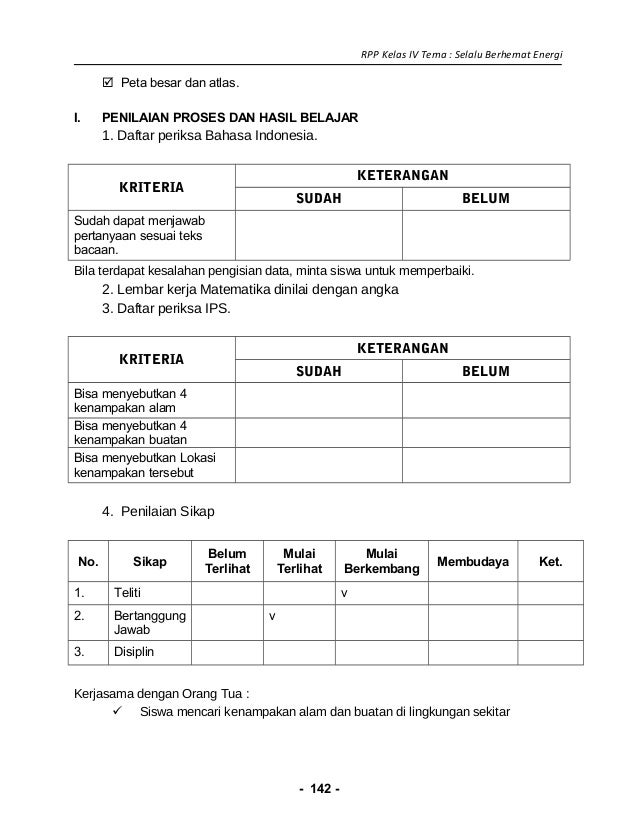 RPP Kelas IV Tema : Selalu Berhemat Energi

☑ Peta besar dan atlas.

I. PENILAIAN PROSES DAN HASIL BELAJAR

1. Daftar periksa Bahasa Indonesia.

| KRITERIA | KETERANGAN | |
|---|---|---|
| | SUDAH | BELUM |
| Sudah dapat menjawab pertanyaan sesuai teks bacaan. | | |

Bila terdapat kesalahan pengisian data, minta siswa untuk memperbaiki.

2. Lembar kerja Matematika dinilai dengan angka

3. Daftar periksa IPS.

| KRITERIA | KETERANGAN | |
|---|---|---|
| | SUDAH | BELUM |
| Bisa menyebutkan 4 kenampakan alam | | |
| Bisa menyebutkan 4 kenampakan buatan | | |
| Bisa menyebutkan Lokasi kenampakan tersebut | | |

4. Penilaian Sikap

| No. | Sikap | Belum Terlihat | Mulai Terlihat | Mulai Berkembang | Membudaya | Ket. |
|---|---|---|---|---|---|---|
| 1. | Teliti | | | v | | |
| 2. | Bertanggung Jawab | | v | | | |
| 3. | Disiplin | | | | | |

Kerjasama dengan Orang Tua :

✓ Siswa mencari kenampakan alam dan buatan di lingkungan sekitar

- 142 -